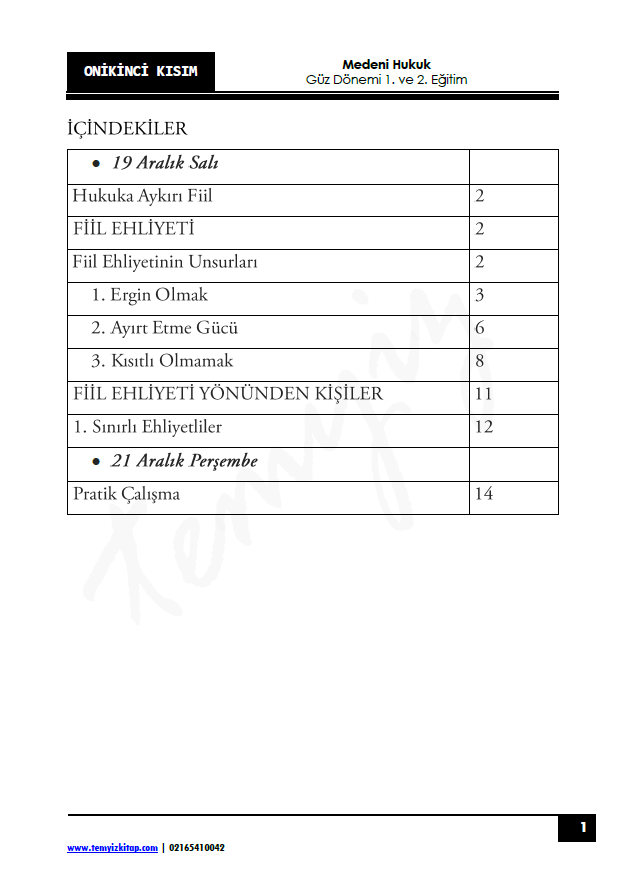 ONİKİNCİ KISIM

Medeni Hukuk
Güz Dönemi 1. ve 2. Eğitim

İÇİNDEKİLER

| • 19 Aralık Salı | |
|---|---|
| Hukuka Aykırı Fiil | 2 |
| FİİL EHLİYETİ | 2 |
| Fiil Ehliyetinin Unsurları | 2 |
| 1. Ergin Olmak | 3 |
| 2. Ayırt Etme Gücü | 6 |
| 3. Kısıtlı Olmamak | 8 |
| FİİL EHLİYETİ YÖNÜNDEN KİŞİLER | 11 |
| 1. Sınırlı Ehliyetliler | 12 |
| • 21 Aralık Perşembe | |
| Pratik Çalışma | 14 |

Temyiz

1

www.temyizkitap.com | 02165410042